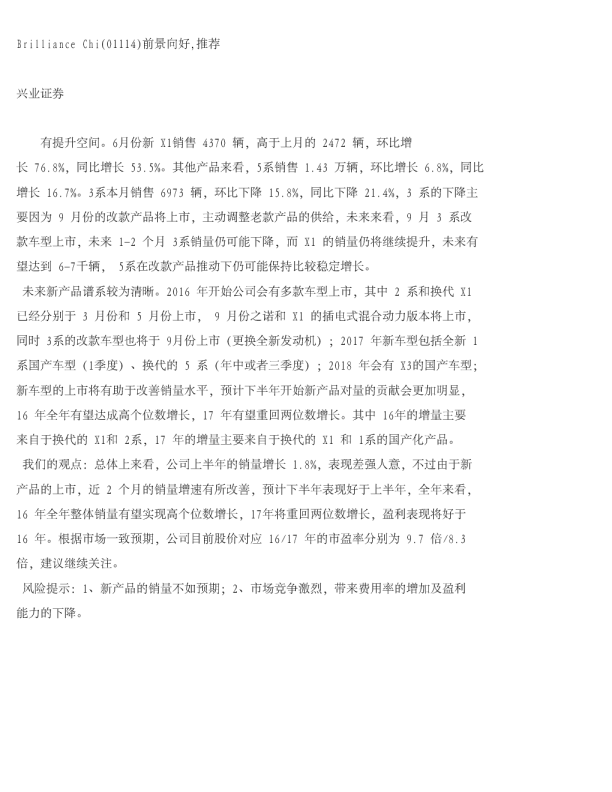 Brilliance Chi(01114)前景向好,推荐

兴业证券

有提升空间。6月份新 X1销售 4370 辆，高于上月的 2472 辆，环比增长 76.8%，同比增长 53.5%。其他产品来看，5系销售 1.43 万辆，环比增长 6.8%，同比增长 16.7%。3系本月销售 6973 辆，环比下降 15.8%，同比下降 21.4%，3 系的下降主要因为 9 月份的改款产品将上市，主动调整老款产品的供给，未来来看，9 月 3 系改款车型上市，未来 1-2 个月 3系销量仍可能下降，而 X1 的销量仍将继续提升，未来有望达到 6-7千辆， 5系在改款产品推动下仍可能保持比较稳定增长。

未来新产品谱系较为清晰。2016 年开始公司会有多款车型上市，其中 2 系和换代 X1 已经分别于 3 月份和 5 月份上市， 9 月份之诺和 X1 的插电式混合动力版本将上市，同时 3系的改款车型也将于 9月份上市（更换全新发动机）；2017 年新车型包括全新 1 系国产车型（1季度）、换代的 5 系（年中或者三季度）；2018 年会有 X3的国产车型；新车型的上市将有助于改善销量水平，预计下半年开始新产品对量的贡献会更加明显，16 年全年有望达成高个位数增长，17 年有望重回两位数增长。其中 16年的增量主要来自于换代的 X1和 2系，17 年的增量主要来自于换代的 X1 和 1系的国产化产品。

我们的观点：总体上来看，公司上半年的销量增长 1.8%，表现差强人意，不过由于新产品的上市，近 2 个月的销量增速有所改善，预计下半年表现好于上半年，全年来看，16 年全年整体销量有望实现高个位数增长，17年将重回两位数增长，盈利表现将好于 16 年。根据市场一致预期，公司目前股价对应 16/17 年的市盈率分别为 9.7 倍/8.3 倍，建议继续关注。

风险提示：1、新产品的销量不如预期；2、市场竞争激烈，带来费用率的增加及盈利能力的下降。